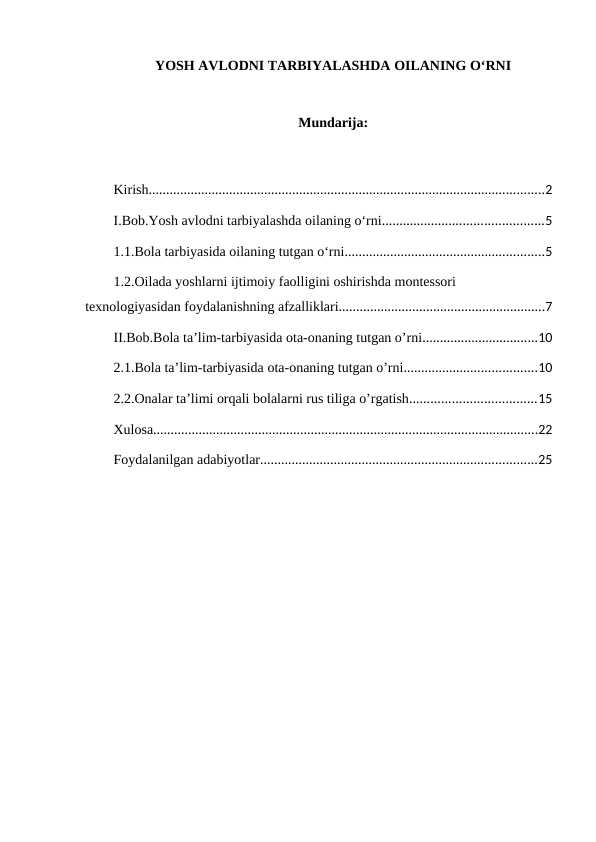 YOSH AVLODNI TARBIYALASHDA OILANING O‘RNI

Mundarija:

Kirish...............................................................................................................2

I.Bob.Yosh avlodni tarbiyalashda oilaning o‘rni.............................................5

1.1.Bola tarbiyasida oilaning tutgan o‘rni........................................................5

1.2.Oilada yoshlarni ijtimoiy faolligini oshirishda montessori texnologiyasidan foydalanishning afzalliklari..........................................................7

II.Bob.Bola ta’lim-tarbiyasida ota-onaning tutgan o’rni................................10

2.1.Bola ta’lim-tarbiyasida ota-onaning tutgan o’rni......................................10

2.2.Onalar ta’limi orqali bolalarni rus tiliga o’rgatish....................................15

Xulosa............................................................................................................22

Foydalanilgan adabiyotlar..............................................................................25